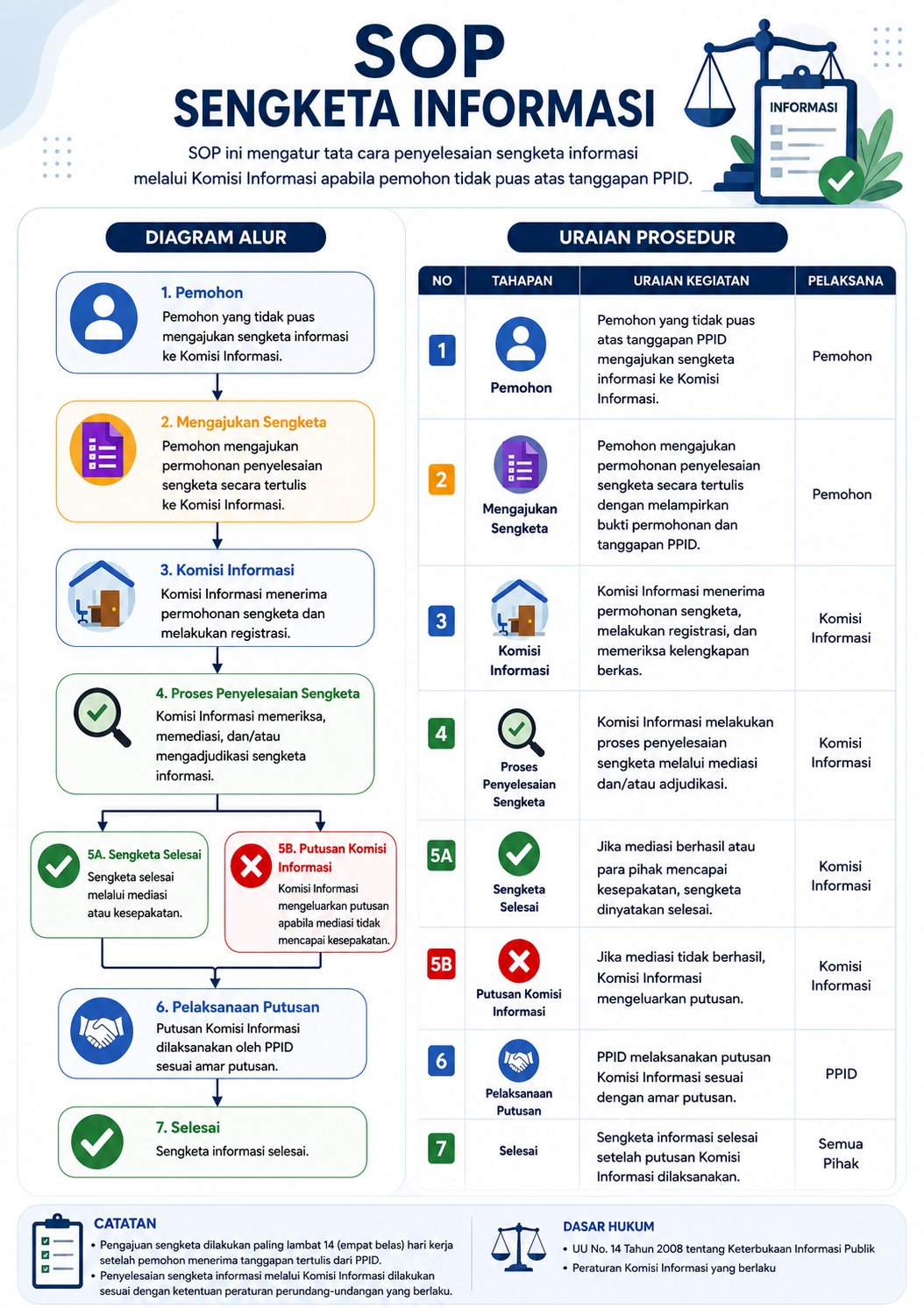 SOP
SENGKETA INFORMASI

SOP ini mengatur tata cara penyelesaian sengketa informasi melalui Komisi Informasi apabila pemohon tidak puas atas tanggapan PPID.

INFORMASI

DIAGRAM ALUR

1. Pemohon
Pemohon yang tidak puas mengajukan sengketa informasi ke Komisi Informasi.

2. Mengajukan Sengketa
Pemohon mengajukan permohonan penyelesaian sengketa secara tertulis ke Komisi Informasi.

3. Komisi Informasi
Komisi Informasi menerima permohonan sengketa dan melakukan registrasi.

4. Proses Penyelesaian Sengketa
Komisi Informasi memeriksa, memediasi, dan/atau mengadjudikasi sengketa informasi.

5A. Sengketa Selesai
Sengketa selesai melalui mediasi atau kesepakatan.

5B. Putusan Komisi Informasi
Komisi Informasi mengeluarkan putusan apabila mediasi tidak mencapai kesepakatan.

6. Pelaksanaan Putusan
Putusan Komisi Informasi dilaksanakan oleh PPID sesuai amar putusan.

7. Selesai
Sengketa informasi selesai.

URAIAN PROSEDUR

| NO | TAHAPAN | URAIAN KEGIATAN | PELAKSANA |
|---|---|---|---|
| 1 | Pemohon | Pemohon yang tidak puas atas tanggapan PPID mengajukan sengketa informasi ke Komisi Informasi. | Pemohon |
| 2 | Mengajukan Sengketa | Pemohon mengajukan permohonan penyelesaian sengketa secara tertulis dengan melampirkan bukti permohonan dan tanggapan PPID. | Pemohon |
| 3 | Komisi Informasi | Komisi Informasi menerima permohonan sengketa, melakukan registrasi, dan memeriksa kelengkapan berkas. | Komisi Informasi |
| 4 | Proses Penyelesaian Sengketa | Komisi Informasi melakukan proses penyelesaian sengketa melalui mediasi dan/atau adjudikasi. | Komisi Informasi |
| 5A | Sengketa Selesai | Jika mediasi berhasil atau para pihak mencapai kesepakatan, sengketa dinyatakan selesai. | Komisi Informasi |
| 5B | Putusan Komisi Informasi | Jika mediasi tidak berhasil, Komisi Informasi mengeluarkan putusan. | Komisi Informasi |
| 6 | Pelaksanaan Putusan | PPID melaksanakan putusan Komisi Informasi sesuai dengan amar putusan. | PPID |
| 7 | Selesai | Sengketa informasi selesai setelah putusan Komisi Informasi dilaksanakan. | Semua Pihak |

CATATAN
• Pengajuan sengketa dilakukan paling lambat 14 (empat belas) hari kerja setelah pemohon menerima tanggapan tertulis dari PPID.
• Penyelesaian sengketa informasi melalui Komisi Informasi dilakukan sesuai dengan ketentuan peraturan perundang-undangan yang berlaku.

DASAR HUKUM
• UU No. 14 Tahun 2008 tentang Keterbukaan Informasi Publik
• Peraturan Komisi Informasi yang berlaku